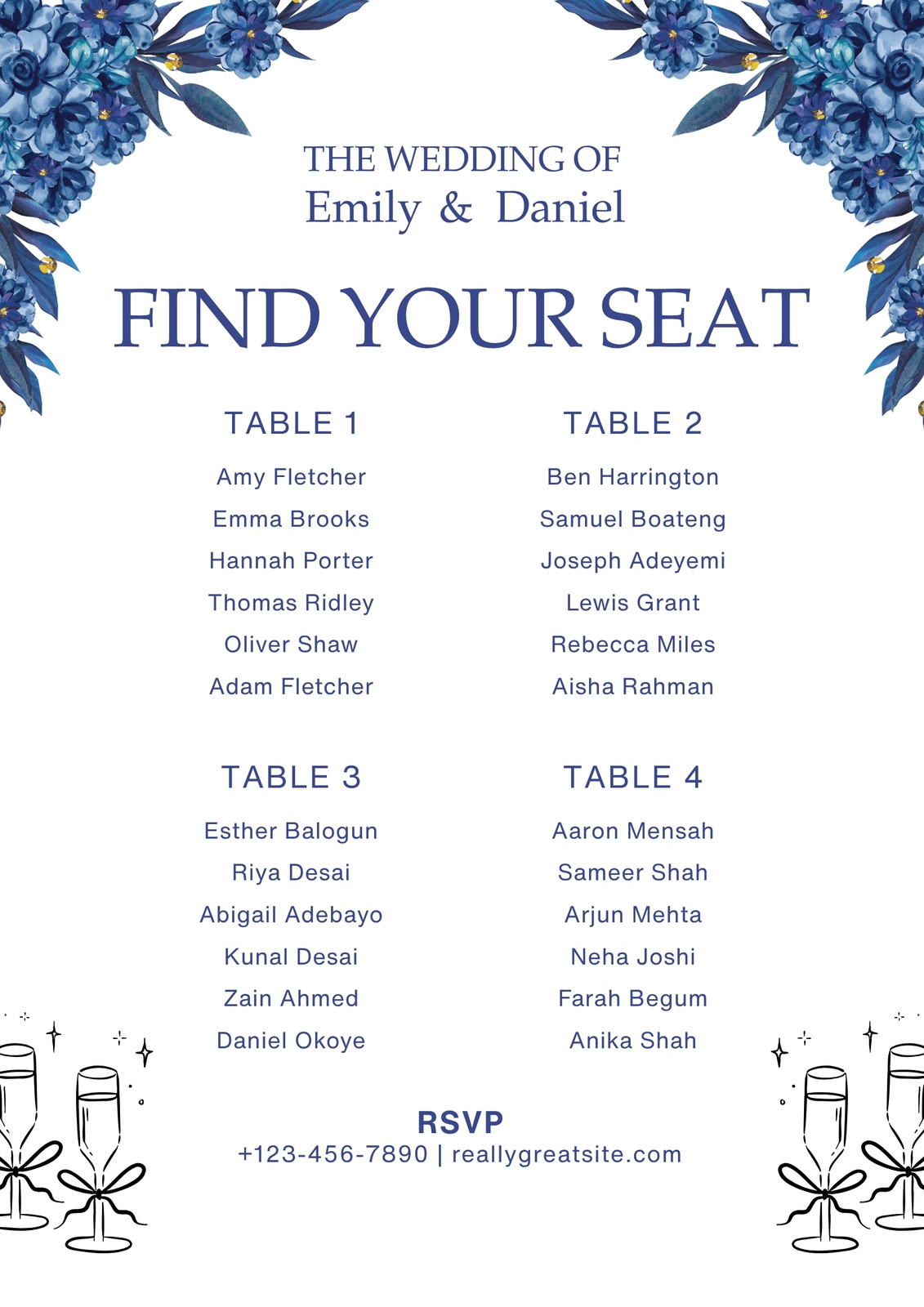 THE WEDDING OF
Emily & Daniel

FIND YOUR SEAT

TABLE 1

Amy Fletcher
Emma Brooks
Hannah Porter
Thomas Ridley
Oliver Shaw
Adam Fletcher

TABLE 2

Ben Harrington
Samuel Boateng
Joseph Adeyemi
Lewis Grant
Rebecca Miles
Aisha Rahman

TABLE 3

Esther Balogun
Riya Desai
Abigail Adebayo
Kunal Desai
Zain Ahmed
Daniel Okoye

TABLE 4

Aaron Mensah
Sameer Shah
Arjun Mehta
Neha Joshi
Farah Begum
Anika Shah

RSVP
+123-456-7890 | reallygreatsite.com